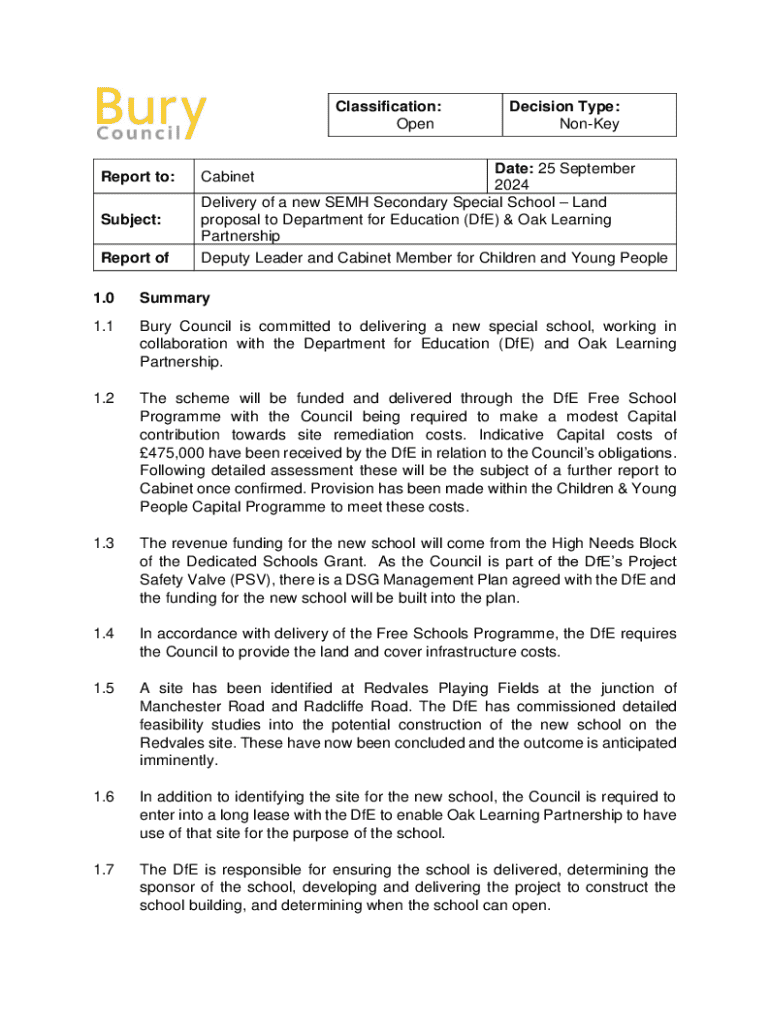 Bury Council

| Classification: Open | Decision Type: Non-Key |
|---|---|

| Report to: | Cabinet | Date: 25 September 2024 |
|---|---|---|
| Subject: | Delivery of a new SEMH Secondary Special School – Land proposal to Department for Education (DfE) & Oak Learning Partnership | |
| Report of | Deputy Leader and Cabinet Member for Children and Young People | |

1.0 Summary

1.1 Bury Council is committed to delivering a new special school, working in collaboration with the Department for Education (DfE) and Oak Learning Partnership.

1.2 The scheme will be funded and delivered through the DfE Free School Programme with the Council being required to make a modest Capital contribution towards site remediation costs. Indicative Capital costs of £475,000 have been received by the DfE in relation to the Council's obligations. Following detailed assessment these will be the subject of a further report to Cabinet once confirmed. Provision has been made within the Children & Young People Capital Programme to meet these costs.

1.3 The revenue funding for the new school will come from the High Needs Block of the Dedicated Schools Grant. As the Council is part of the DfE's Project Safety Valve (PSV), there is a DSG Management Plan agreed with the DfE and the funding for the new school will be built into the plan.

1.4 In accordance with delivery of the Free Schools Programme, the DfE requires the Council to provide the land and cover infrastructure costs.

1.5 A site has been identified at Redvales Playing Fields at the junction of Manchester Road and Radcliffe Road. The DfE has commissioned detailed feasibility studies into the potential construction of the new school on the Redvales site. These have now been concluded and the outcome is anticipated imminently.

1.6 In addition to identifying the site for the new school, the Council is required to enter into a long lease with the DfE to enable Oak Learning Partnership to have use of that site for the purpose of the school.

1.7 The DfE is responsible for ensuring the school is delivered, determining the sponsor of the school, developing and delivering the project to construct the school building, and determining when the school can open.